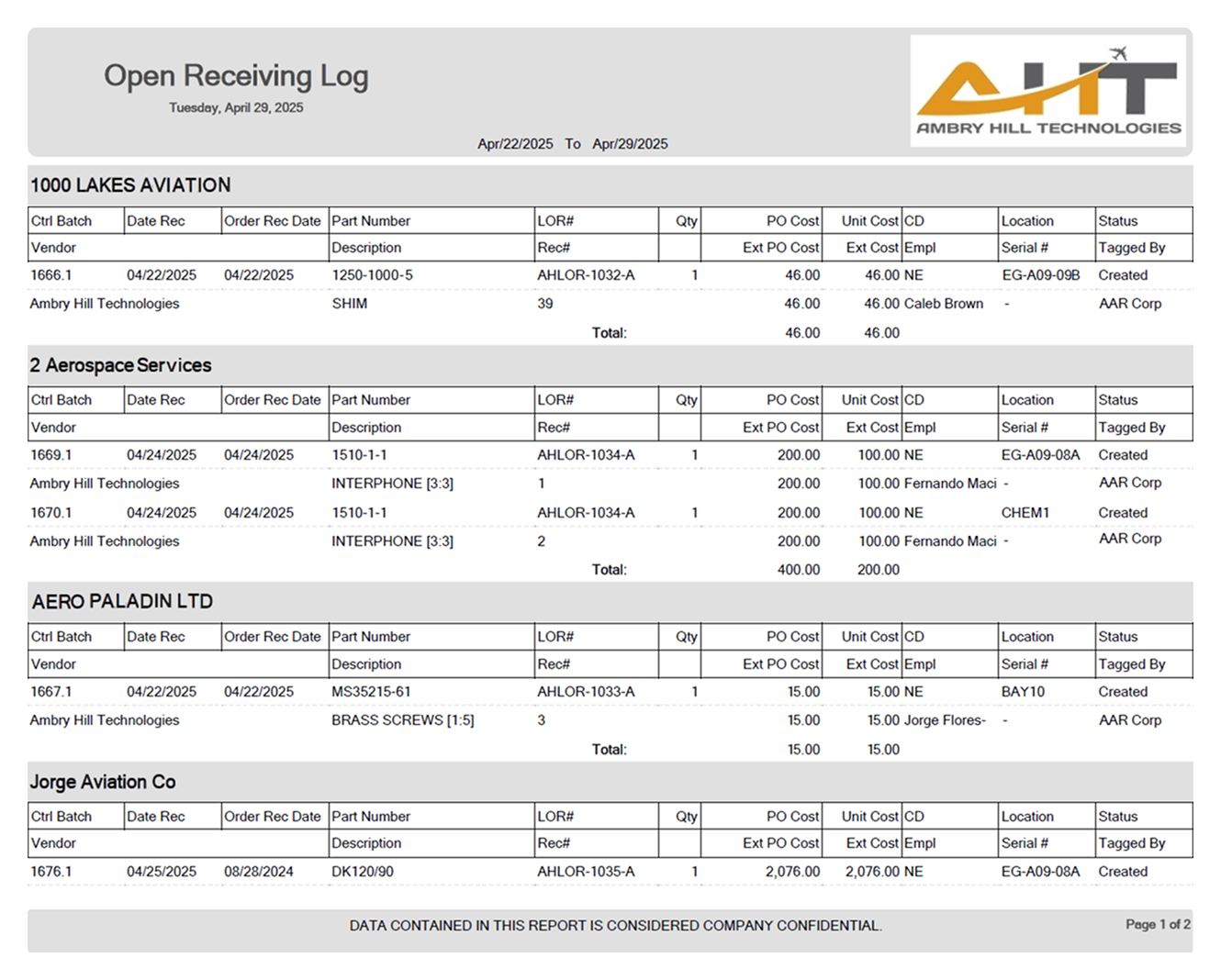 Open Receiving Log

Tuesday, April 29, 2025

Apr/22/2025 To Apr/29/2025

AHT
AMBRY HILL TECHNOLOGIES

1000 LAKES AVIATION

| Ctrl Batch | Date Rec | Order Rec Date | Part Number | LOR# | Qty | PO Cost | Unit Cost | CD | Location | Status |
|---|---|---|---|---|---|---|---|---|---|---|
| Vendor | | | Description | Rec# | | Ext PO Cost | Ext Cost | Empl | Serial # | Tagged By |
| 1666.1 | 04/22/2025 | 04/22/2025 | 1250-1000-5 | AHLOR-1032-A | 1 | 46.00 | 46.00 | NE | EG-A09-09B | Created |
| Ambry Hill Technologies | | | SHIM | 39 | | 46.00 | 46.00 | Caleb Brown | - | AAR Corp |
| | | | | Total: | | 46.00 | 46.00 | | | |

2 Aerospace Services

| Ctrl Batch | Date Rec | Order Rec Date | Part Number | LOR# | Qty | PO Cost | Unit Cost | CD | Location | Status |
|---|---|---|---|---|---|---|---|---|---|---|
| Vendor | | | Description | Rec# | | Ext PO Cost | Ext Cost | Empl | Serial # | Tagged By |
| 1669.1 | 04/24/2025 | 04/24/2025 | 1510-1-1 | AHLOR-1034-A | 1 | 200.00 | 100.00 | NE | EG-A09-08A | Created |
| Ambry Hill Technologies | | | INTERPHONE [3:3] | 1 | | 200.00 | 100.00 | Fernando Maci | - | AAR Corp |
| 1670.1 | 04/24/2025 | 04/24/2025 | 1510-1-1 | AHLOR-1034-A | 1 | 200.00 | 100.00 | NE | CHEM1 | Created |
| Ambry Hill Technologies | | | INTERPHONE [3:3] | 2 | | 200.00 | 100.00 | Fernando Maci | - | AAR Corp |
| | | | | Total: | | 400.00 | 200.00 | | | |

AERO PALADIN LTD

| Ctrl Batch | Date Rec | Order Rec Date | Part Number | LOR# | Qty | PO Cost | Unit Cost | CD | Location | Status |
|---|---|---|---|---|---|---|---|---|---|---|
| Vendor | | | Description | Rec# | | Ext PO Cost | Ext Cost | Empl | Serial # | Tagged By |
| 1667.1 | 04/22/2025 | 04/22/2025 | MS35215-61 | AHLOR-1033-A | 1 | 15.00 | 15.00 | NE | BAY10 | Created |
| Ambry Hill Technologies | | | BRASS SCREWS [1:5] | 3 | | 15.00 | 15.00 | Jorge Flores- | - | AAR Corp |
| | | | | Total: | | 15.00 | 15.00 | | | |

Jorge Aviation Co

| Ctrl Batch | Date Rec | Order Rec Date | Part Number | LOR# | Qty | PO Cost | Unit Cost | CD | Location | Status |
|---|---|---|---|---|---|---|---|---|---|---|
| Vendor | | | Description | Rec# | | Ext PO Cost | Ext Cost | Empl | Serial # | Tagged By |
| 1676.1 | 04/25/2025 | 08/28/2024 | DK120/90 | AHLOR-1035-A | 1 | 2,076.00 | 2,076.00 | NE | EG-A09-08A | Created |

DATA CONTAINED IN THIS REPORT IS CONSIDERED COMPANY CONFIDENTIAL.

Page 1 of 2